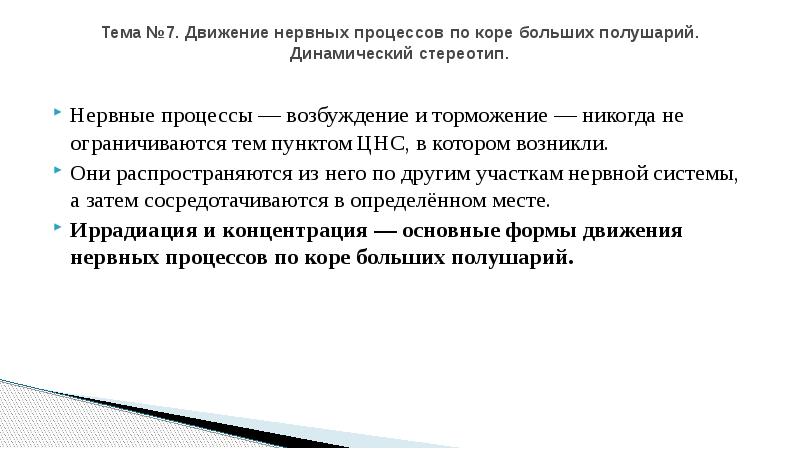 Тема №7. Движение нервных процессов по коре больших полушарий. Динамический стереотип.

Нервные процессы — возбуждение и торможение — никогда не ограничиваются тем пунктом ЦНС, в котором возникли.

Они распространяются из него по другим участкам нервной системы, а затем сосредотачиваются в определённом месте.

Иррадиация и концентрация — основные формы движения нервных процессов по коре больших полушарий.